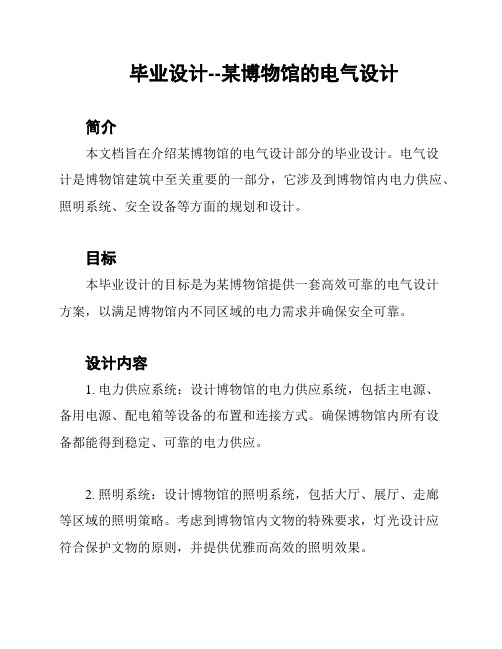 毕业设计--某博物馆的电气设计

简介

本文档旨在介绍某博物馆的电气设计部分的毕业设计。电气设计是博物馆建筑中至关重要的一部分，它涉及到博物馆内电力供应、照明系统、安全设备等方面的规划和设计。

目标

本毕业设计的目标是为某博物馆提供一套高效可靠的电气设计方案，以满足博物馆内不同区域的电力需求并确保安全可靠。

设计内容

1. 电力供应系统：设计博物馆的电力供应系统，包括主电源、备用电源、配电箱等设备的布置和连接方式。确保博物馆内所有设备都能得到稳定、可靠的电力供应。

2. 照明系统：设计博物馆的照明系统，包括大厅、展厅、走廊等区域的照明策略。考虑到博物馆内文物的特殊要求，灯光设计应符合保护文物的原则，并提供优雅而高效的照明效果。